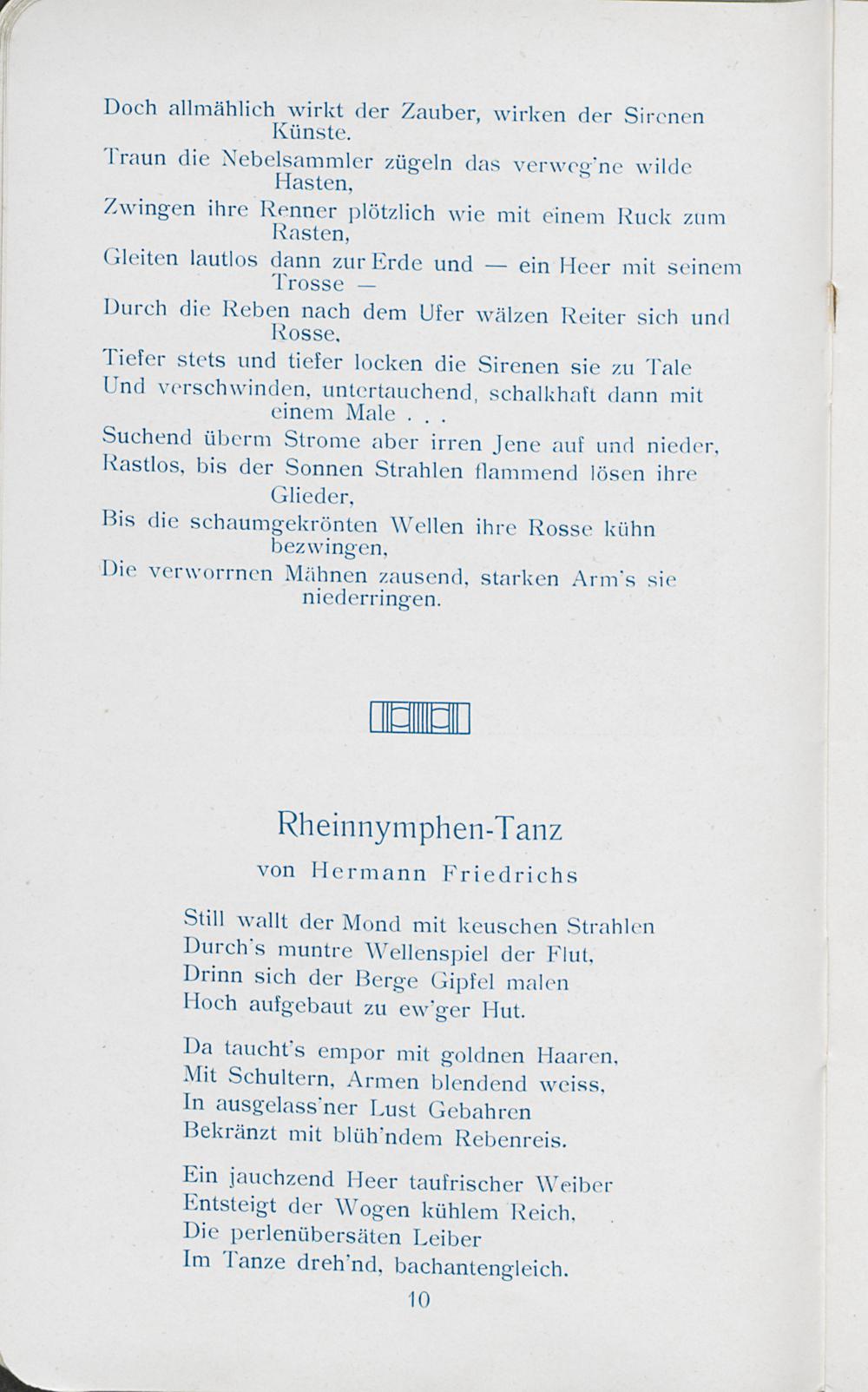 Doch allmählich wirkt der Zauber, wirken der Sirenen Künste.
Traun die Nebelsammler zügeln das verweg'ne wilde Hasten,
Zwingen ihre Renner plötzlich wie mit einem Ruck zum Rasten,
Gleiten lautlos dann zur Erde und — ein Heer mit seinem Trosse —
Durch die Reben nach dem Ufer wälzen Reiter sich und Rosse,
Tiefer stets und tiefer locken die Sirenen sie zu Tale
Und verschwinden, untertauchend, schalkhaft dann mit einem Male . . .
Suchend überm Strome aber irren Jene auf und nieder,
Rastlos, bis der Sonnen Strahlen flammend lösen ihre Glieder,
Bis die schaumgekrönten Wellen ihre Rosse kühn bezwingen,
Die verworrnen Mähnen zausend, starken Arm's sie niederringen.

Rheinnymphen-Tanz

von Hermann Friedrichs

Still wallt der Mond mit keuschen Strahlen
Durch's muntre Wellenspiel der Flut,
Drinn sich der Berge Gipfel malen
Hoch aufgebaut zu ew'ger Hut.

Da taucht's empor mit goldnen Haaren,
Mit Schultern, Armen blendend weiss,
In ausgelass'ner Lust Gebahren
Bekränzt mit blüh'ndem Rebenreis.

Ein jauchzend Heer taufrischer Weiber
Entsteigt der Wogen kühlem Reich,
Die perlenübersäten Leiber
Im Tanze dreh'nd, bachantengleich.

10